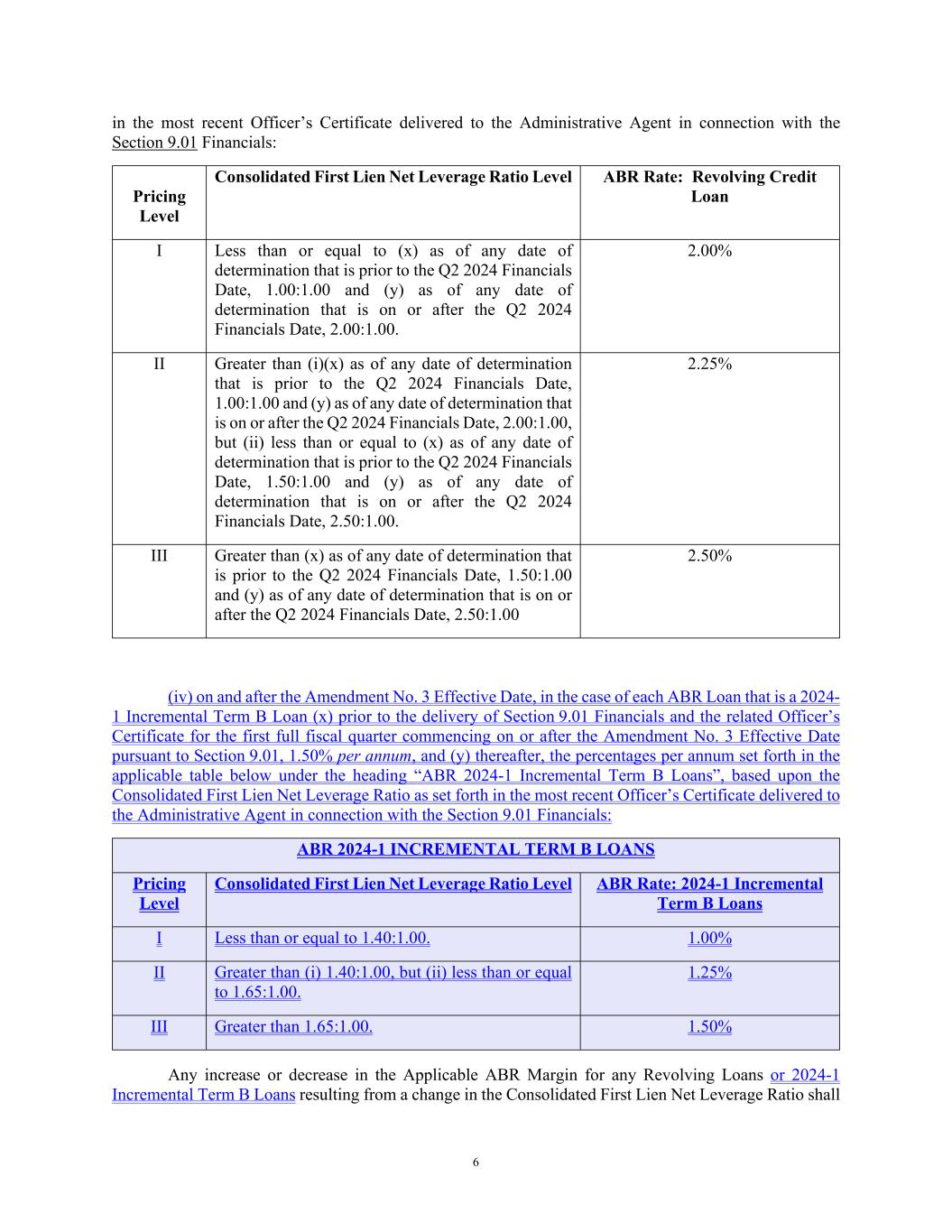 in the most recent Officer's Certificate delivered to the Administrative Agent in connection with the Section 9.01 Financials:

| Pricing Level | Consolidated First Lien Net Leverage Ratio Level | ABR Rate: Revolving Credit Loan |
|---|---|---|
| I | Less than or equal to (x) as of any date of determination that is prior to the Q2 2024 Financials Date, 1.00:1.00 and (y) as of any date of determination that is on or after the Q2 2024 Financials Date, 2.00:1.00. | 2.00% |
| II | Greater than (i)(x) as of any date of determination that is prior to the Q2 2024 Financials Date, 1.00:1.00 and (y) as of any date of determination that is on or after the Q2 2024 Financials Date, 2.00:1.00, but (ii) less than or equal to (x) as of any date of determination that is prior to the Q2 2024 Financials Date, 1.50:1.00 and (y) as of any date of determination that is on or after the Q2 2024 Financials Date, 2.50:1.00. | 2.25% |
| III | Greater than (x) as of any date of determination that is prior to the Q2 2024 Financials Date, 1.50:1.00 and (y) as of any date of determination that is on or after the Q2 2024 Financials Date, 2.50:1.00 | 2.50% |

(iv) on and after the Amendment No. 3 Effective Date, in the case of each ABR Loan that is a 2024-1 Incremental Term B Loan (x) prior to the delivery of Section 9.01 Financials and the related Officer's Certificate for the first full fiscal quarter commencing on or after the Amendment No. 3 Effective Date pursuant to Section 9.01, 1.50% per annum, and (y) thereafter, the percentages per annum set forth in the applicable table below under the heading "ABR 2024-1 Incremental Term B Loans", based upon the Consolidated First Lien Net Leverage Ratio as set forth in the most recent Officer's Certificate delivered to the Administrative Agent in connection with the Section 9.01 Financials:

| ABR 2024-1 INCREMENTAL TERM B LOANS | | |
|---|---|---|
| Pricing Level | Consolidated First Lien Net Leverage Ratio Level | ABR Rate: 2024-1 Incremental Term B Loans |
| I | Less than or equal to 1.40:1.00. | 1.00% |
| II | Greater than (i) 1.40:1.00, but (ii) less than or equal to 1.65:1.00. | 1.25% |
| III | Greater than 1.65:1.00. | 1.50% |

Any increase or decrease in the Applicable ABR Margin for any Revolving Loans or 2024-1 Incremental Term B Loans resulting from a change in the Consolidated First Lien Net Leverage Ratio shall

6